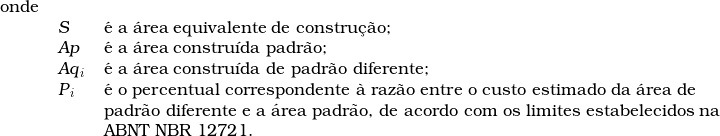 onde

$S$ é a área equivalente de construção;

$Ap$ é a área construída padrão;

$Aq_i$ é a área construída de padrão diferente;

$P_i$ é o percentual correspondente à razão entre o custo estimado da área de padrão diferente e a área padrão, de acordo com os limites estabelecidos na ABNT NBR 12721.